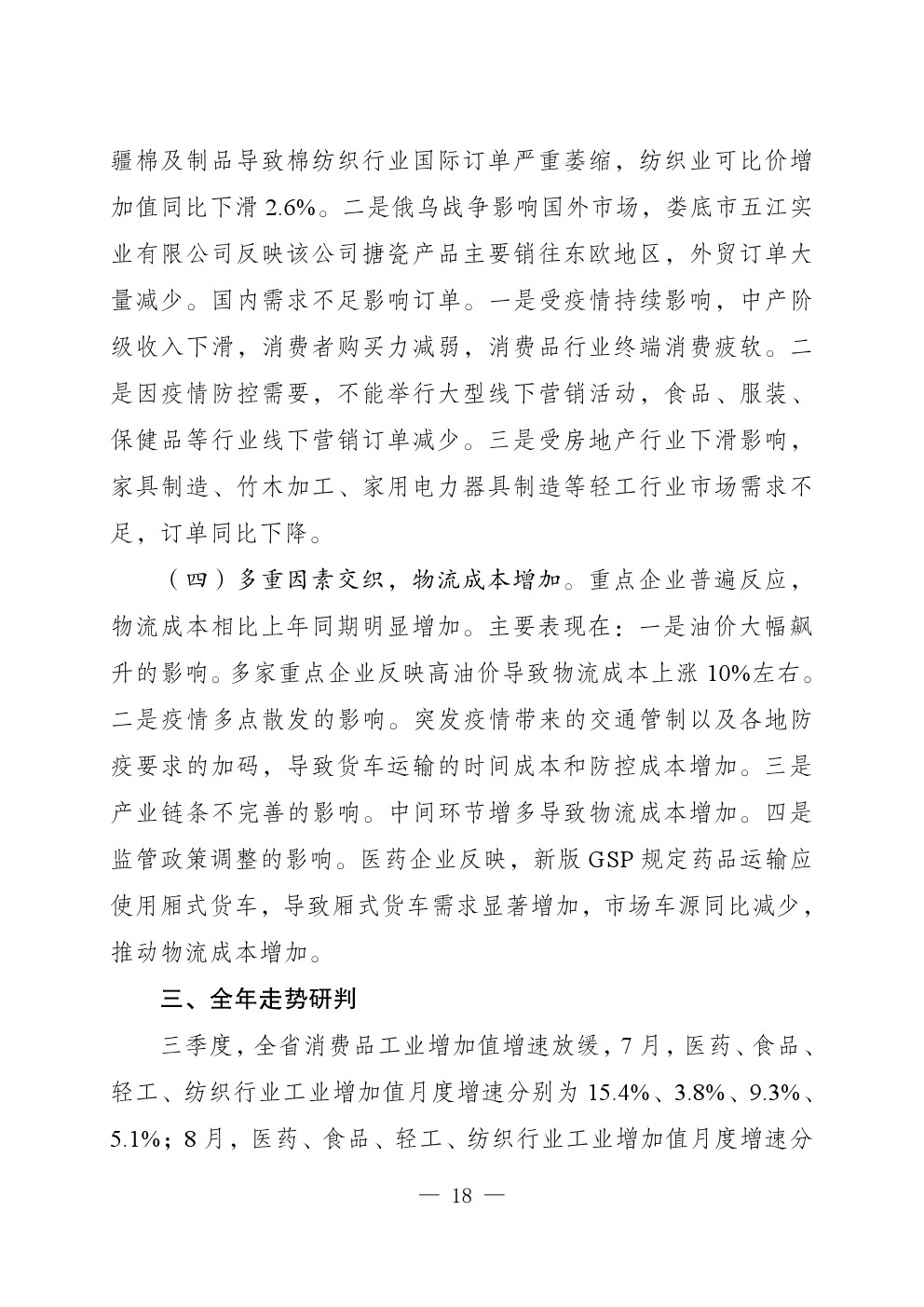 疆棉及制品导致棉纺织行业国际订单严重萎缩，纺织业可比价增加值同比下滑 2.6%。二是俄乌战争影响国外市场，娄底市五江实业有限公司反映该公司搪瓷产品主要销往东欧地区，外贸订单大量减少。国内需求不足影响订单。一是受疫情持续影响，中产阶级收入下滑，消费者购买力减弱，消费品行业终端消费疲软。二是因疫情防控需要，不能举行大型线下营销活动，食品、服装、保健品等行业线下营销订单减少。三是受房地产行业下滑影响，家具制造、竹木加工、家用电力器具制造等轻工行业市场需求不足，订单同比下降。

（四）多重因素交织，物流成本增加。重点企业普遍反应，物流成本相比上年同期明显增加。主要表现在：一是油价大幅飙升的影响。多家重点企业反映高油价导致物流成本上涨 10%左右。二是疫情多点散发的影响。突发疫情带来的交通管制以及各地防疫要求的加码，导致货车运输的时间成本和防控成本增加。三是产业链条不完善的影响。中间环节增多导致物流成本增加。四是监管政策调整的影响。医药企业反映，新版 GSP 规定药品运输应使用厢式货车，导致厢式货车需求显著增加，市场车源同比减少，推动物流成本增加。

三、全年走势研判

三季度，全省消费品工业增加值增速放缓，7 月，医药、食品、轻工、纺织行业工业增加值月度增速分别为 15.4%、3.8%、9.3%、5.1%；8 月，医药、食品、轻工、纺织行业工业增加值月度增速分

— 18 —